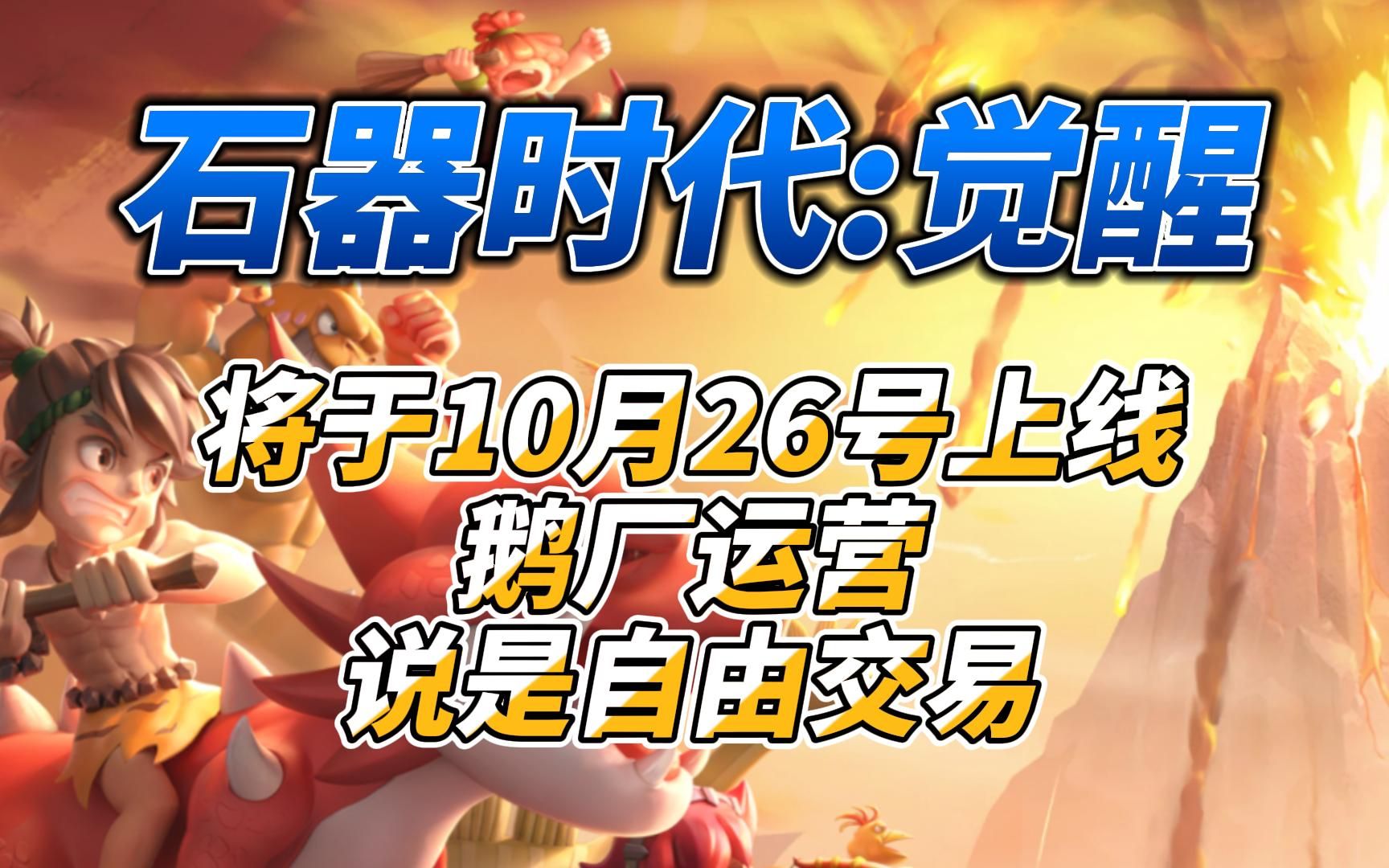 石器时代:觉醒

将于10月26号上线
鹅厂运营
说是自由交易